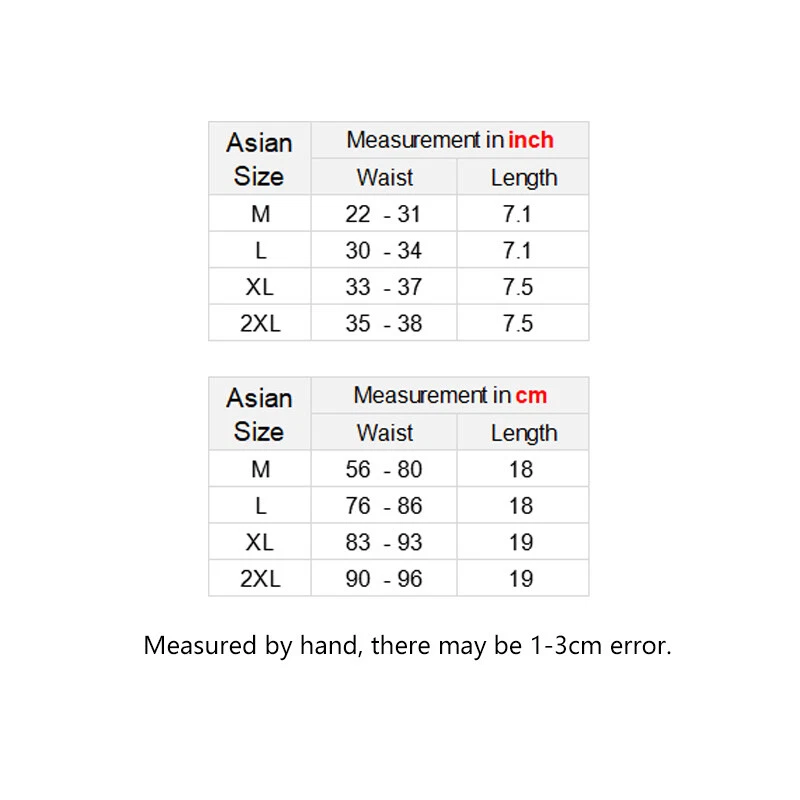 | Asian Size | Measurement in inch | |
|---|---|---|
| | Waist | Length |
| M | 22 - 31 | 7.1 |
| L | 30 - 34 | 7.1 |
| XL | 33 - 37 | 7.5 |
| 2XL | 35 - 38 | 7.5 |

| Asian Size | Measurement in cm | |
|---|---|---|
| | Waist | Length |
| M | 56 - 80 | 18 |
| L | 76 - 86 | 18 |
| XL | 83 - 93 | 19 |
| 2XL | 90 - 96 | 19 |

Measured by hand, there may be 1-3cm error.